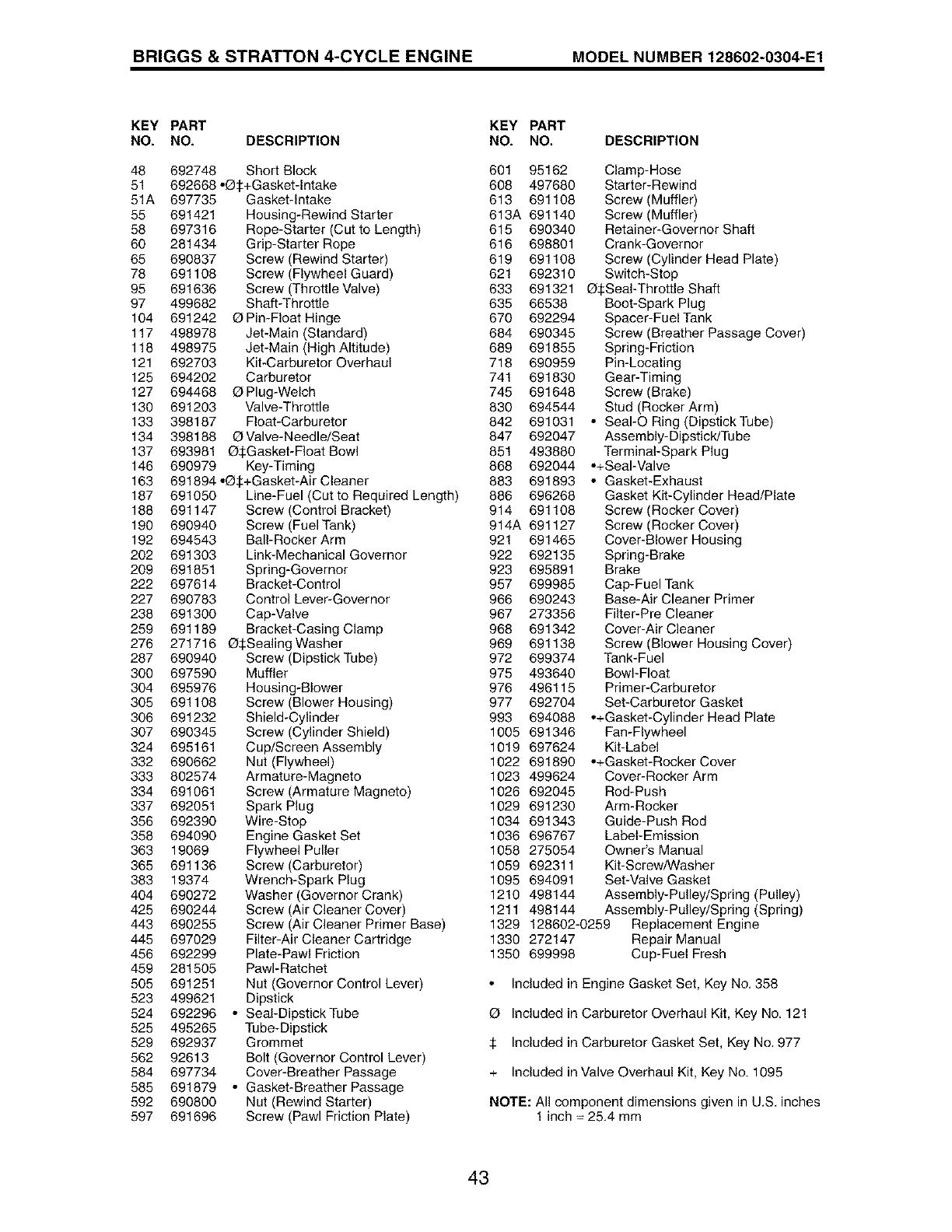 BRIGGS & STRATTON 4-CYCLE ENGINE MODEL NUMBER 128602-0304-E1

| KEY NO. | PART NO. | DESCRIPTION |
|---|---|---|
| 48 | 692748 | Short Block |
| 51 | 692668 | •Ø‡+Gasket-Intake |
| 51A | 697735 | Gasket-Intake |
| 55 | 691421 | Housing-Rewind Starter |
| 58 | 697316 | Rope-Starter (Cut to Length) |
| 60 | 281434 | Grip-Starter Rope |
| 65 | 690837 | Screw (Rewind Starter) |
| 78 | 691108 | Screw (Flywheel Guard) |
| 95 | 691636 | Screw (Throttle Valve) |
| 97 | 499682 | Shaft-Throttle |
| 104 | 691242 | Ø Pin-Float Hinge |
| 117 | 498978 | Jet-Main (Standard) |
| 118 | 498975 | Jet-Main (High Altitude) |
| 121 | 692703 | Kit-Carburetor Overhaul |
| 125 | 694202 | Carburetor |
| 127 | 694468 | Ø Plug-Welch |
| 130 | 691203 | Valve-Throttle |
| 133 | 398187 | Float-Carburetor |
| 134 | 398188 | Ø Valve-Needle/Seat |
| 137 | 693981 | Ø‡Gasket-Float Bowl |
| 146 | 690979 | Key-Timing |
| 163 | 691894 | •Ø‡+Gasket-Air Cleaner |
| 187 | 691050 | Line-Fuel (Cut to Required Length) |
| 188 | 691147 | Screw (Control Bracket) |
| 190 | 690940 | Screw (Fuel Tank) |
| 192 | 694543 | Ball-Rocker Arm |
| 202 | 691303 | Link-Mechanical Governor |
| 209 | 691851 | Spring-Governor |
| 222 | 697614 | Bracket-Control |
| 227 | 690783 | Control Lever-Governor |
| 238 | 691300 | Cap-Valve |
| 259 | 691189 | Bracket-Casing Clamp |
| 276 | 271716 | Ø‡Sealing Washer |
| 287 | 690940 | Screw (Dipstick Tube) |
| 300 | 697590 | Muffler |
| 304 | 695976 | Housing-Blower |
| 305 | 691108 | Screw (Blower Housing) |
| 306 | 691232 | Shield-Cylinder |
| 307 | 690345 | Screw (Cylinder Shield) |
| 324 | 695161 | Cup/Screen Assembly |
| 332 | 690662 | Nut (Flywheel) |
| 333 | 802574 | Armature-Magneto |
| 334 | 691061 | Screw (Armature Magneto) |
| 337 | 692051 | Spark Plug |
| 356 | 692390 | Wire-Stop |
| 358 | 694090 | Engine Gasket Set |
| 363 | 19069 | Flywheel Puller |
| 365 | 691136 | Screw (Carburetor) |
| 383 | 19374 | Wrench-Spark Plug |
| 404 | 690272 | Washer (Governor Crank) |
| 425 | 690244 | Screw (Air Cleaner Cover) |
| 443 | 690255 | Screw (Air Cleaner Primer Base) |
| 445 | 697029 | Filter-Air Cleaner Cartridge |
| 456 | 692299 | Plate-Pawl Friction |
| 459 | 281505 | Pawl-Ratchet |
| 505 | 691251 | Nut (Governor Control Lever) |
| 523 | 499621 | Dipstick |
| 524 | 692296 | • Seal-Dipstick Tube |
| 525 | 495265 | Tube-Dipstick |
| 529 | 692937 | Grommet |
| 562 | 92613 | Bolt (Governor Control Lever) |
| 584 | 697734 | Cover-Breather Passage |
| 585 | 691879 | • Gasket-Breather Passage |
| 592 | 690800 | Nut (Rewind Starter) |
| 597 | 691696 | Screw (Pawl Friction Plate) |

| KEY NO. | PART NO. | DESCRIPTION |
|---|---|---|
| 601 | 95162 | Clamp-Hose |
| 608 | 497680 | Starter-Rewind |
| 613 | 691108 | Screw (Muffler) |
| 613A | 691140 | Screw (Muffler) |
| 615 | 690340 | Retainer-Governor Shaft |
| 616 | 698801 | Crank-Governor |
| 619 | 691108 | Screw (Cylinder Head Plate) |
| 621 | 692310 | Switch-Stop |
| 633 | 691321 | Ø‡Seal-Throttle Shaft |
| 635 | 66538 | Boot-Spark Plug |
| 670 | 692294 | Spacer-Fuel Tank |
| 684 | 690345 | Screw (Breather Passage Cover) |
| 689 | 691855 | Spring-Friction |
| 718 | 690959 | Pin-Locating |
| 741 | 691830 | Gear-Timing |
| 745 | 691648 | Screw (Brake) |
| 830 | 694544 | Stud (Rocker Arm) |
| 842 | 691031 | • Seal-O Ring (Dipstick Tube) |
| 847 | 692047 | Assembly-Dipstick/Tube |
| 851 | 493880 | Terminal-Spark Plug |
| 868 | 692044 | •+Seal-Valve |
| 883 | 691893 | • Gasket-Exhaust |
| 886 | 696268 | Gasket Kit-Cylinder Head/Plate |
| 914 | 691108 | Screw (Rocker Cover) |
| 914A | 691127 | Screw (Rocker Cover) |
| 921 | 691465 | Cover-Blower Housing |
| 922 | 692135 | Spring-Brake |
| 923 | 695891 | Brake |
| 957 | 699985 | Cap-Fuel Tank |
| 966 | 690243 | Base-Air Cleaner Primer |
| 967 | 273356 | Filter-Pre Cleaner |
| 968 | 691342 | Cover-Air Cleaner |
| 969 | 691138 | Screw (Blower Housing Cover) |
| 972 | 699374 | Tank-Fuel |
| 975 | 493640 | Bowl-Float |
| 976 | 496115 | Primer-Carburetor |
| 977 | 692704 | Set-Carburetor Gasket |
| 993 | 694088 | •+Gasket-Cylinder Head Plate |
| 1005 | 691346 | Fan-Flywheel |
| 1019 | 697624 | Kit-Label |
| 1022 | 691890 | •+Gasket-Rocker Cover |
| 1023 | 499624 | Cover-Rocker Arm |
| 1026 | 692045 | Rod-Push |
| 1029 | 691230 | Arm-Rocker |
| 1034 | 691343 | Guide-Push Rod |
| 1036 | 696767 | Label-Emission |
| 1058 | 275054 | Owner's Manual |
| 1059 | 692311 | Kit-Screw/Washer |
| 1095 | 694091 | Set-Valve Gasket |
| 1210 | 498144 | Assembly-Pulley/Spring (Pulley) |
| 1211 | 498144 | Assembly-Pulley/Spring (Spring) |
| 1329 | 128602-0259 | Replacement Engine |
| 1330 | 272147 | Repair Manual |
| 1350 | 699998 | Cup-Fuel Fresh |

• Included in Engine Gasket Set, Key No. 358

Ø Included in Carburetor Overhaul Kit, Key No. 121

‡ Included in Carburetor Gasket Set, Key No. 977

+ Included in Valve Overhaul Kit, Key No. 1095

NOTE: All component dimensions given in U.S. inches 1 inch = 25.4 mm

43